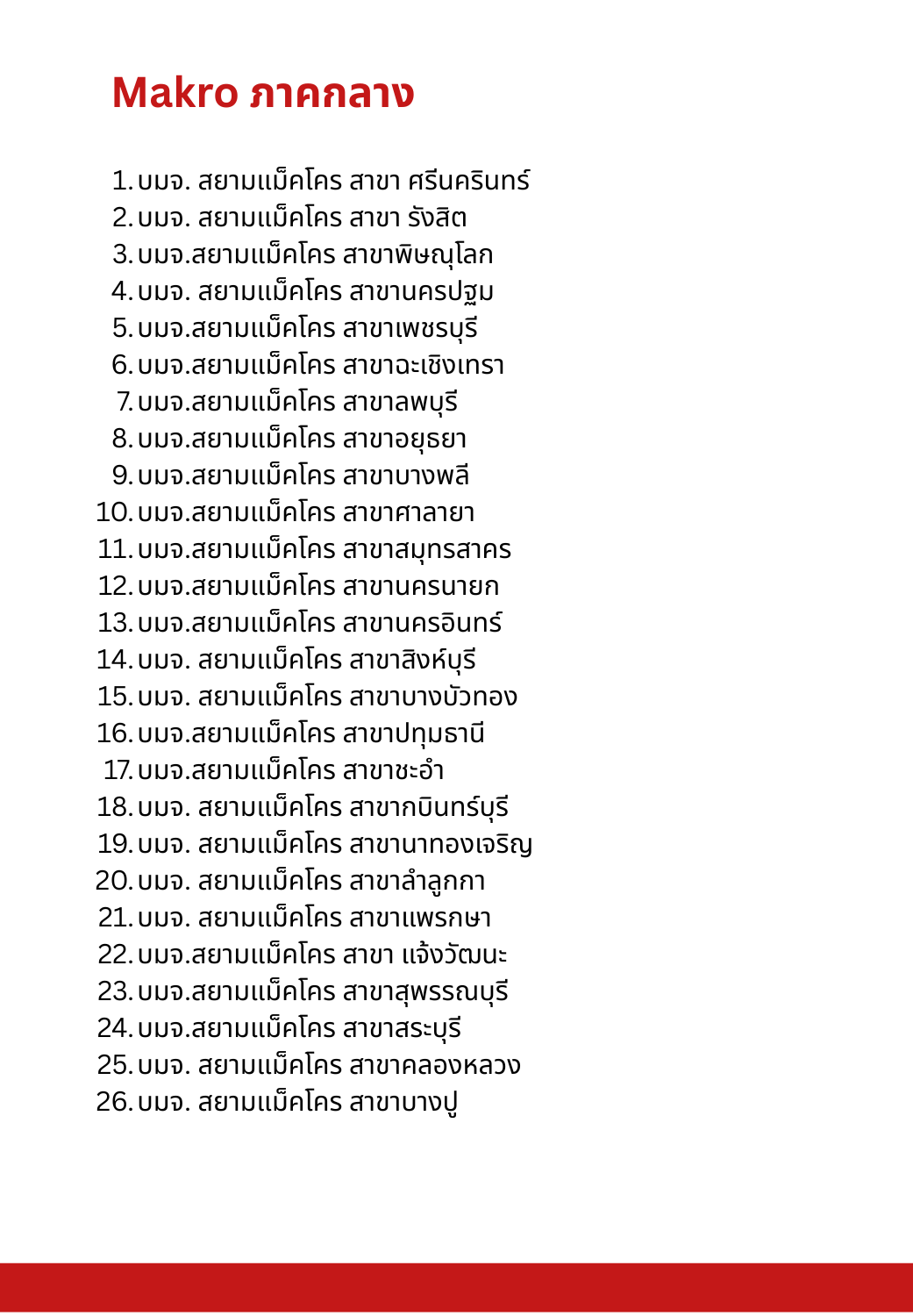 Makro ภาคกลาง

1. บมจ. สยามแม็คโคร สาขา ศรีนครินทร์
2. บมจ. สยามแม็คโคร สาขา รังสิต
3. บมจ.สยามแม็คโคร สาขาพิษณุโลก
4. บมจ. สยามแม็คโคร สาขานครปฐม
5. บมจ.สยามแม็คโคร สาขาเพชรบุรี
6. บมจ.สยามแม็คโคร สาขาฉะเชิงเทรา
7. บมจ.สยามแม็คโคร สาขาลพบุรี
8. บมจ.สยามแม็คโคร สาขาอยุธยา
9. บมจ.สยามแม็คโคร สาขาบางพลี
10. บมจ.สยามแม็คโคร สาขาศาลายา
11. บมจ.สยามแม็คโคร สาขาสมุทรสาคร
12. บมจ.สยามแม็คโคร สาขานครนายก
13. บมจ.สยามแม็คโคร สาขานครอินทร์
14. บมจ. สยามแม็คโคร สาขาสิงห์บุรี
15. บมจ. สยามแม็คโคร สาขาบางบัวทอง
16. บมจ.สยามแม็คโคร สาขาปทุมธานี
17. บมจ.สยามแม็คโคร สาขาชะอำ
18. บมจ. สยามแม็คโคร สาขากบินทร์บุรี
19. บมจ. สยามแม็คโคร สาขานาทองเจริญ
20. บมจ. สยามแม็คโคร สาขาลำลูกกา
21. บมจ. สยามแม็คโคร สาขาแพรกษา
22. บมจ.สยามแม็คโคร สาขา แจ้งวัฒนะ
23. บมจ.สยามแม็คโคร สาขาสุพรรณบุรี
24. บมจ.สยามแม็คโคร สาขาสระบุรี
25. บมจ. สยามแม็คโคร สาขาคลองหลวง
26. บมจ. สยามแม็คโคร สาขาบางปู